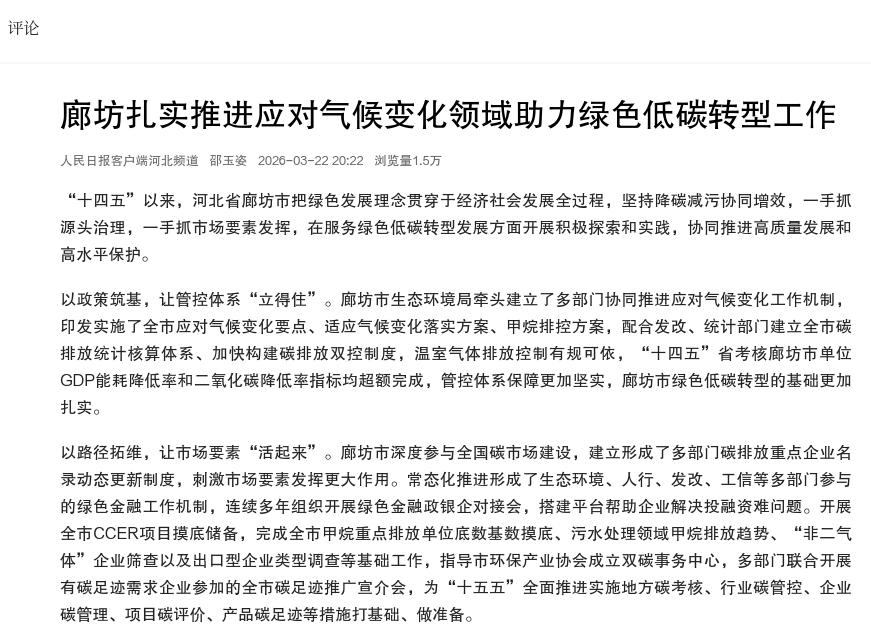 评论

廊坊扎实推进应对气候变化领域助力绿色低碳转型工作

人民日报客户端河北频道　邵玉姿　2026-03-22 20:22　浏览量1.5万

“十四五”以来，河北省廊坊市把绿色发展理念贯穿于经济社会发展全过程，坚持降碳减污协同增效，一手抓源头治理，一手抓市场要素发挥，在服务绿色低碳转型发展方面开展积极探索和实践，协同推进高质量发展和高水平保护。

以政策筑基，让管控体系“立得住”。廊坊市生态环境局牵头建立了多部门协同推进应对气候变化工作机制，印发实施了全市应对气候变化要点、适应气候变化落实方案、甲烷排控方案，配合发改、统计部门建立全市碳排放统计核算体系、加快构建碳排放双控制度，温室气体排放控制有规可依，“十四五”省考核廊坊市单位GDP能耗降低率和二氧化碳降低率指标均超额完成，管控体系保障更加坚实，廊坊市绿色低碳转型的基础更加扎实。

以路径拓维，让市场要素“活起来”。廊坊市深度参与全国碳市场建设，建立形成了多部门碳排放重点企业名录动态更新制度，刺激市场要素发挥更大作用。常态化推进形成了生态环境、人行、发改、工信等多部门参与的绿色金融工作机制，连续多年组织开展绿色金融政银企对接会，搭建平台帮助企业解决投融资难问题。开展全市CCER项目摸底储备，完成全市甲烷重点排放单位底数基数摸底、污水处理领域甲烷排放趋势、“非二气体”企业筛查以及出口型企业类型调查等基础工作，指导市环保产业协会成立双碳事务中心，多部门联合开展有碳足迹需求企业参加的全市碳足迹推广宣介会，为“十五五”全面推进实施地方碳考核、行业碳管控、企业碳管理、项目碳评价、产品碳足迹等措施打基础、做准备。